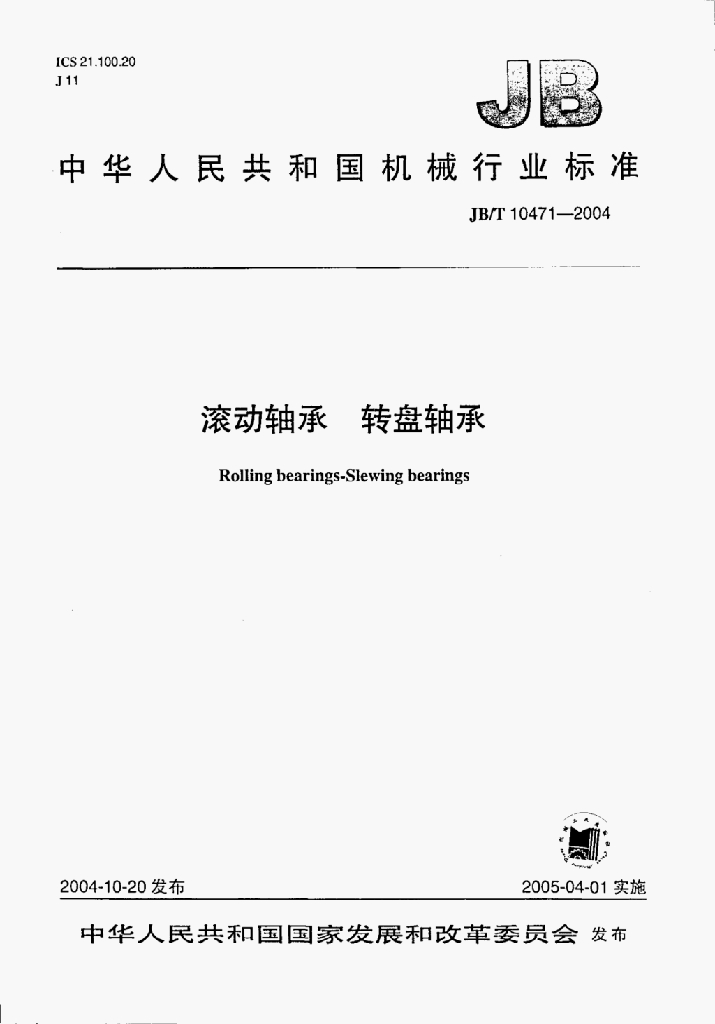 ICS 21.100.20
J 11

JB

中华人民共和国机械行业标准

JB/T 10471—2004

滚动轴承 转盘轴承

Rolling bearings-Slewing bearings

2004-10-20发布 2005-04-01实施

中华人民共和国国家发展和改革委员会 发布